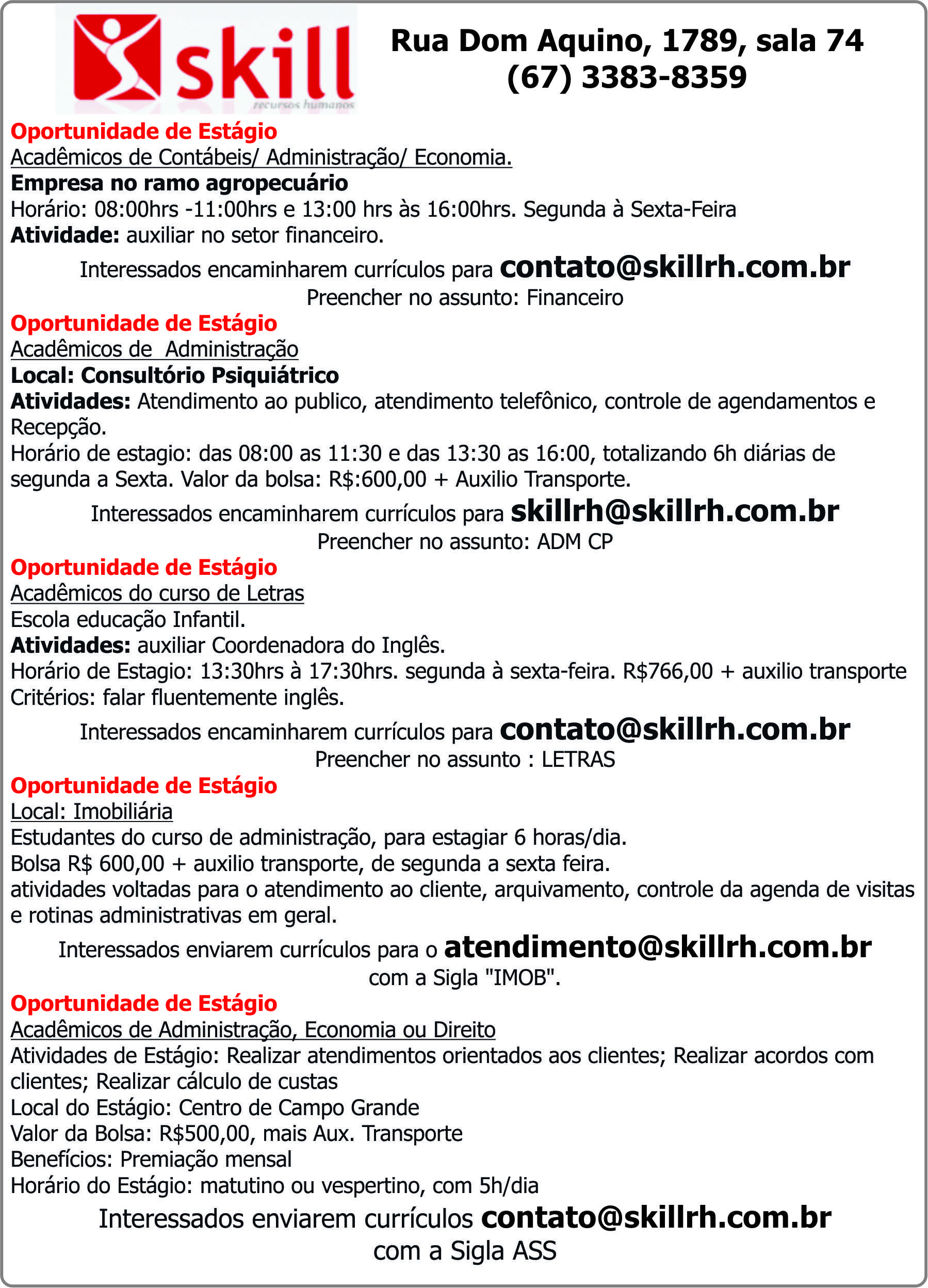 skill
recursos humanos

Rua Dom Aquino, 1789, sala 74
(67) 3383-8359

Oportunidade de Estágio
Acadêmicos de Contábeis/ Administração/ Economia.
Empresa no ramo agropecuário
Horário: 08:00hrs -11:00hrs e 13:00 hrs às 16:00hrs. Segunda à Sexta-Feira
Atividade: auxiliar no setor financeiro.
Interessados encaminharem currículos para contato@skillrh.com.br
Preencher no assunto: Financeiro

Oportunidade de Estágio
Acadêmicos de Administração
Local: Consultório Psiquiátrico
Atividades: Atendimento ao publico, atendimento telefônico, controle de agendamentos e Recepção.
Horário de estagio: das 08:00 as 11:30 e das 13:30 as 16:00, totalizando 6h diárias de segunda a Sexta. Valor da bolsa: R$:600,00 + Auxilio Transporte.
Interessados encaminharem currículos para skillrh@skillrh.com.br
Preencher no assunto: ADM CP

Oportunidade de Estágio
Acadêmicos do curso de Letras
Escola educação Infantil.
Atividades: auxiliar Coordenadora do Inglês.
Horário de Estagio: 13:30hrs à 17:30hrs. segunda à sexta-feira. R$766,00 + auxilio transporte
Critérios: falar fluentemente inglês.
Interessados encaminharem currículos para contato@skillrh.com.br
Preencher no assunto : LETRAS

Oportunidade de Estágio
Local: Imobiliária
Estudantes do curso de administração, para estagiar 6 horas/dia.
Bolsa R$ 600,00 + auxilio transporte, de segunda a sexta feira.
atividades voltadas para o atendimento ao cliente, arquivamento, controle da agenda de visitas e rotinas administrativas em geral.
Interessados enviarem currículos para o atendimento@skillrh.com.br
com a Sigla "IMOB".

Oportunidade de Estágio
Acadêmicos de Administração, Economia ou Direito
Atividades de Estágio: Realizar atendimentos orientados aos clientes; Realizar acordos com clientes; Realizar cálculo de custas
Local do Estágio: Centro de Campo Grande
Valor da Bolsa: R$500,00, mais Aux. Transporte
Benefícios: Premiação mensal
Horário do Estágio: matutino ou vespertino, com 5h/dia
Interessados enviarem currículos contato@skillrh.com.br
com a Sigla ASS